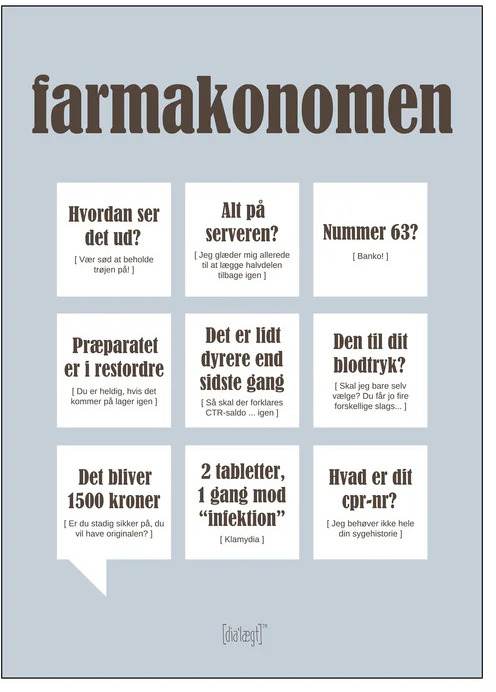 farmakonomen

Hvordan ser det ud?

[ Vær sød at beholde trøjen på! ]

Alt på serveren?

[ Jeg glæder mig allerede til at lægge halvdelen tilbage igen ]

Nummer 63?

[ Banko! ]

Præparatet er i restordre

[ Du er heldig, hvis det kommer på lager igen ]

Det er lidt dyrere end sidste gang

[ Så skal der forklares CTR-saldo ... igen ]

Den til dit blodtryk?

[ Skal jeg bare selv vælge? Du får jo fire forskellige slags... ]

Det bliver 1500 kroner

[ Er du stadig sikker på, du vil have originalen? ]

2 tabletter, 1 gang mod "infektion"

[ Klamydia ]

Hvad er dit cpr-nr?

[ Jeg behøver ikke hele din sygehistorie ]

[dia'lægt]™